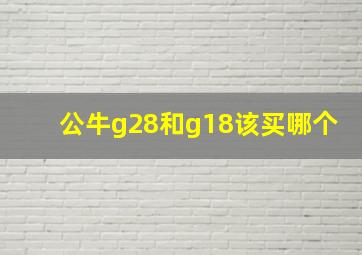 公牛g28和g18该买哪个